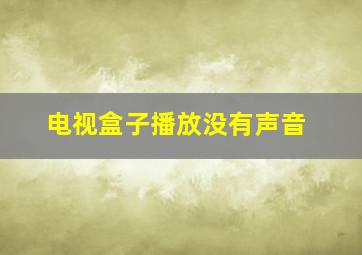 电视盒子播放没有声音